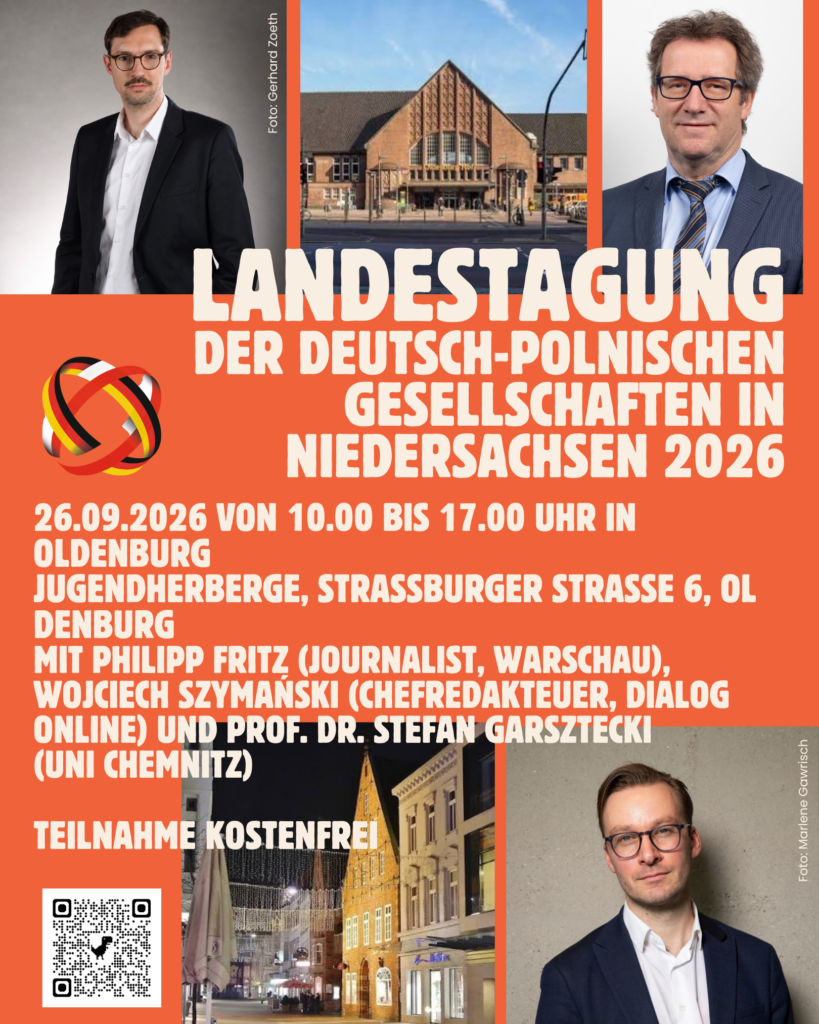 Foto: Gerhard Zoeth

LANDESTAGUNG

DER DEUTSCH-POLNISCHEN GESELLSCHAFTEN IN NIEDERSACHSEN 2026

26.09.2026 VON 10.00 BIS 17.00 UHR IN OLDENBURG
JUGENDHERBERGE, STRASSBURGER STRASSE 6, OL DENBURG
MIT PHILIPP FRITZ (JOURNALIST, WARSCHAU), WOJCIECH SZYMAŃSKI (CHEFREDAKTEUER, DIALOG ONLINE) UND PROF. DR. STEFAN GARSZTECKI (UNI CHEMNITZ)

TEILNAHME KOSTENFREI

Foto: Marlene Gawrisch